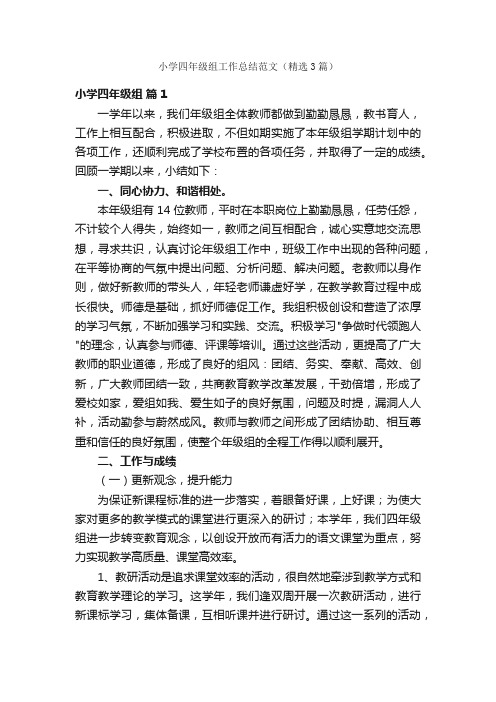 小学四年级组工作总结范文（精选3篇）

小学四年级组 篇1

一学年以来，我们年级组全体教师都做到勤勤恳恳，教书育人，工作上相互配合，积极进取，不但如期实施了本年级组学期计划中的各项工作，还顺利完成了学校布置的各项任务，并取得了一定的成绩。回顾一学期以来，小结如下：

一、同心协力、和谐相处。

本年级组有14位教师，平时在本职岗位上勤勤恳恳，任劳任怨，不计较个人得失，始终如一，教师之间互相配合，诚心实意地交流思想，寻求共识，认真讨论年级组工作中，班级工作中出现的各种问题，在平等协商的气氛中提出问题、分析问题、解决问题。老教师以身作则，做好新教师的带头人，年轻老师谦虚好学，在教学教育过程中成长很快。师德是基础，抓好师德促工作。我组积极创设和营造了浓厚的学习气氛，不断加强学习和实践、交流。积极学习"争做时代领跑人"的理念，认真参与师德、评课等培训。通过这些活动，更提高了广大教师的职业道德，形成了良好的组风：团结、务实、奉献、高效、创新，广大教师团结一致，共商教育教学改革发展，干劲倍增，形成了爱校如家，爱组如我、爱生如子的良好氛围，问题及时提，漏洞人人补，活动勤参与蔚然成风。教师与教师之间形成了团结协助、相互尊重和信任的良好氛围，使整个年级组的全程工作得以顺利展开。

二、工作与成绩

（一）更新观念，提升能力

为保证新课程标准的进一步落实，着眼备好课，上好课；为使大家对更多的教学模式的课堂进行更深入的研讨；本学年，我们四年级组进一步转变教育观念，以创设开放而有活力的语文课堂为重点，努力实现教学高质量、课堂高效率。

1、教研活动是追求课堂效率的活动，很自然地牵涉到教学方式和教育教学理论的学习。这学年，我们逢双周开展一次教研活动，进行新课标学习，集体备课，互相听课并进行研讨。通过这一系列的活动，